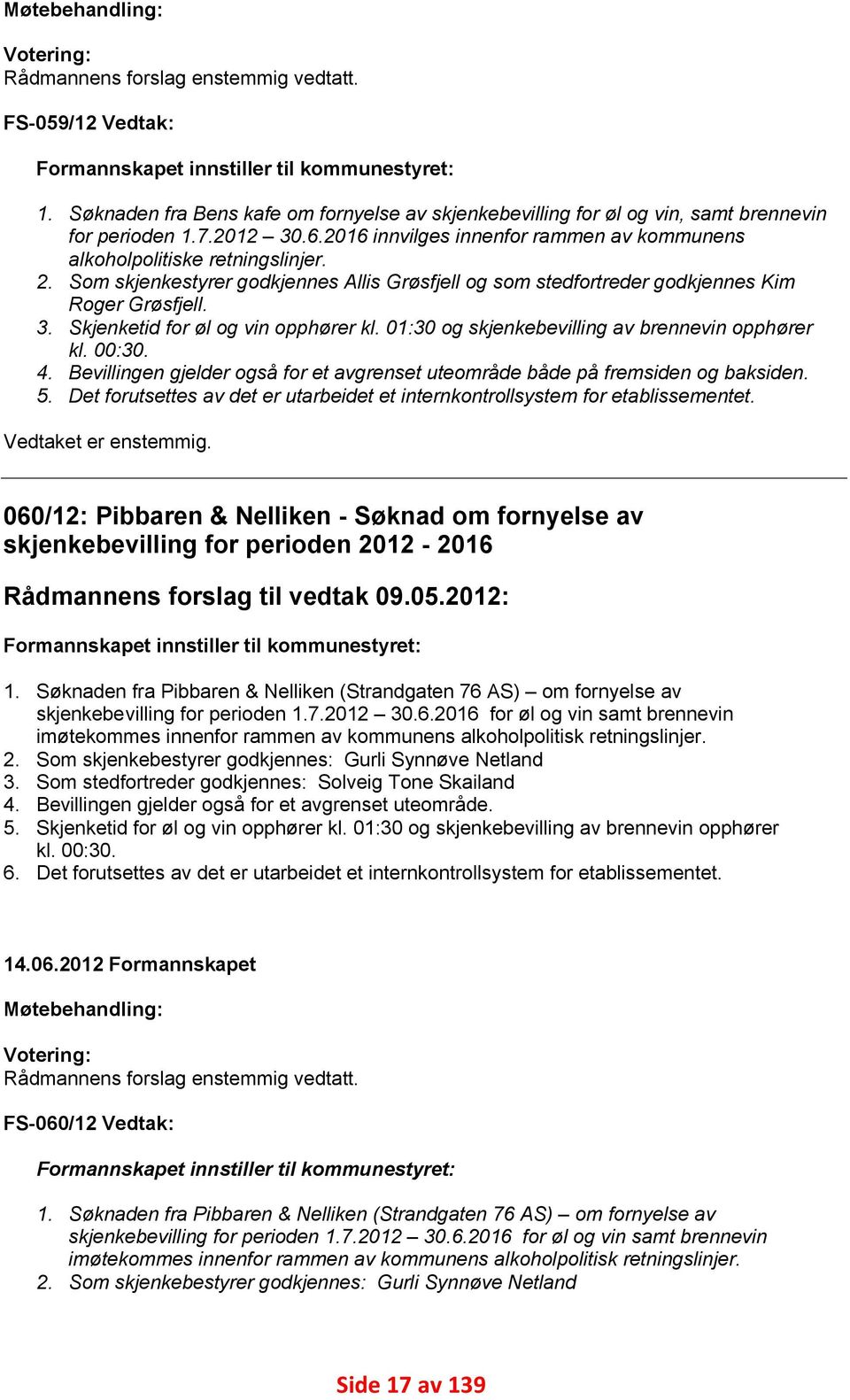 Møtebehandling:

Votering:
Rådmannens forslag enstemmig vedtatt.

FS-059/12 Vedtak:

Formannskapet innstiller til kommunestyret:

1. Søknaden fra Bens kafe om fornyelse av skjenkebevilling for øl og vin, samt brennevin for perioden 1.7.2012 – 30.6.2016 innvilges innenfor rammen av kommunens alkoholpolitiske retningslinjer.
2. Som skjenkestyrer godkjennes Allis Grøsfjell og som stedfortreder godkjennes Kim Roger Grøsfjell.
3. Skjenketid for øl og vin opphører kl. 01:30 og skjenkebevilling av brennevin opphører kl. 00:30.
4. Bevillingen gjelder også for et avgrenset uteområde både på fremsiden og baksiden.
5. Det forutsettes av det er utarbeidet et internkontrollsystem for etablissementet.

Vedtaket er enstemmig.

060/12: Pibbaren & Nelliken - Søknad om fornyelse av skjenkebevilling for perioden 2012 - 2016

Rådmannens forslag til vedtak 09.05.2012:

Formannskapet innstiller til kommunestyret:

1. Søknaden fra Pibbaren & Nelliken (Strandgaten 76 AS) – om fornyelse av skjenkebevilling for perioden 1.7.2012 – 30.6.2016 for øl og vin samt brennevin imøtekommes innenfor rammen av kommunens alkoholpolitisk retningslinjer.
2. Som skjenkebestyrer godkjennes: Gurli Synnøve Netland
3. Som stedfortreder godkjennes: Solveig Tone Skailand
4. Bevillingen gjelder også for et avgrenset uteområde.
5. Skjenketid for øl og vin opphører kl. 01:30 og skjenkebevilling av brennevin opphører kl. 00:30.
6. Det forutsettes av det er utarbeidet et internkontrollsystem for etablissementet.

14.06.2012 Formannskapet

Møtebehandling:

Votering:
Rådmannens forslag enstemmig vedtatt.

FS-060/12 Vedtak:

Formannskapet innstiller til kommunestyret:

1. Søknaden fra Pibbaren & Nelliken (Strandgaten 76 AS) – om fornyelse av skjenkebevilling for perioden 1.7.2012 – 30.6.2016 for øl og vin samt brennevin imøtekommes innenfor rammen av kommunens alkoholpolitisk retningslinjer.
2. Som skjenkebestyrer godkjennes: Gurli Synnøve Netland

Side 17 av 139